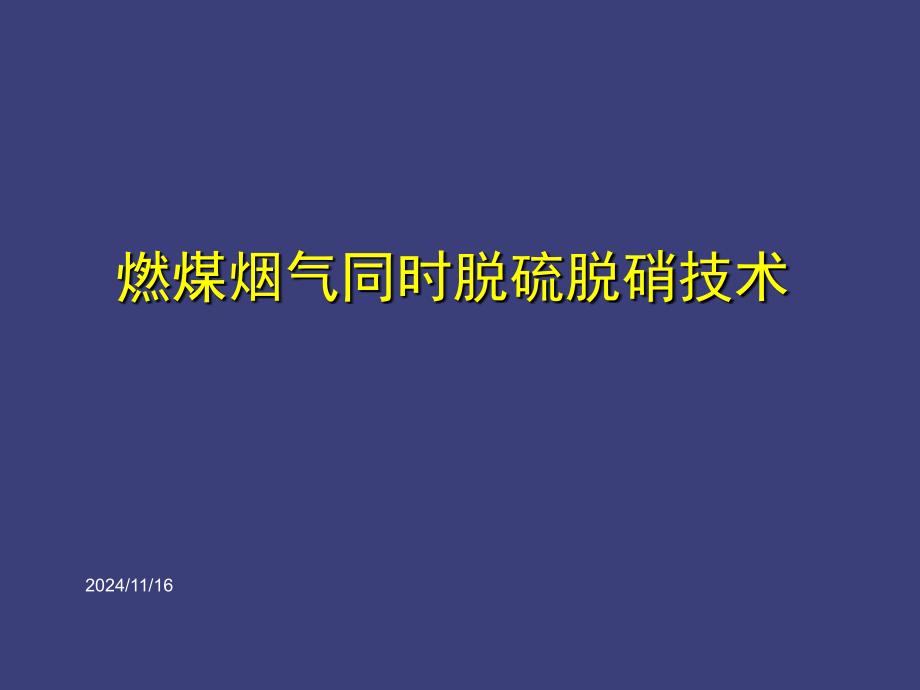 燃煤烟气同时脱硫脱硝技术

2024/11/16